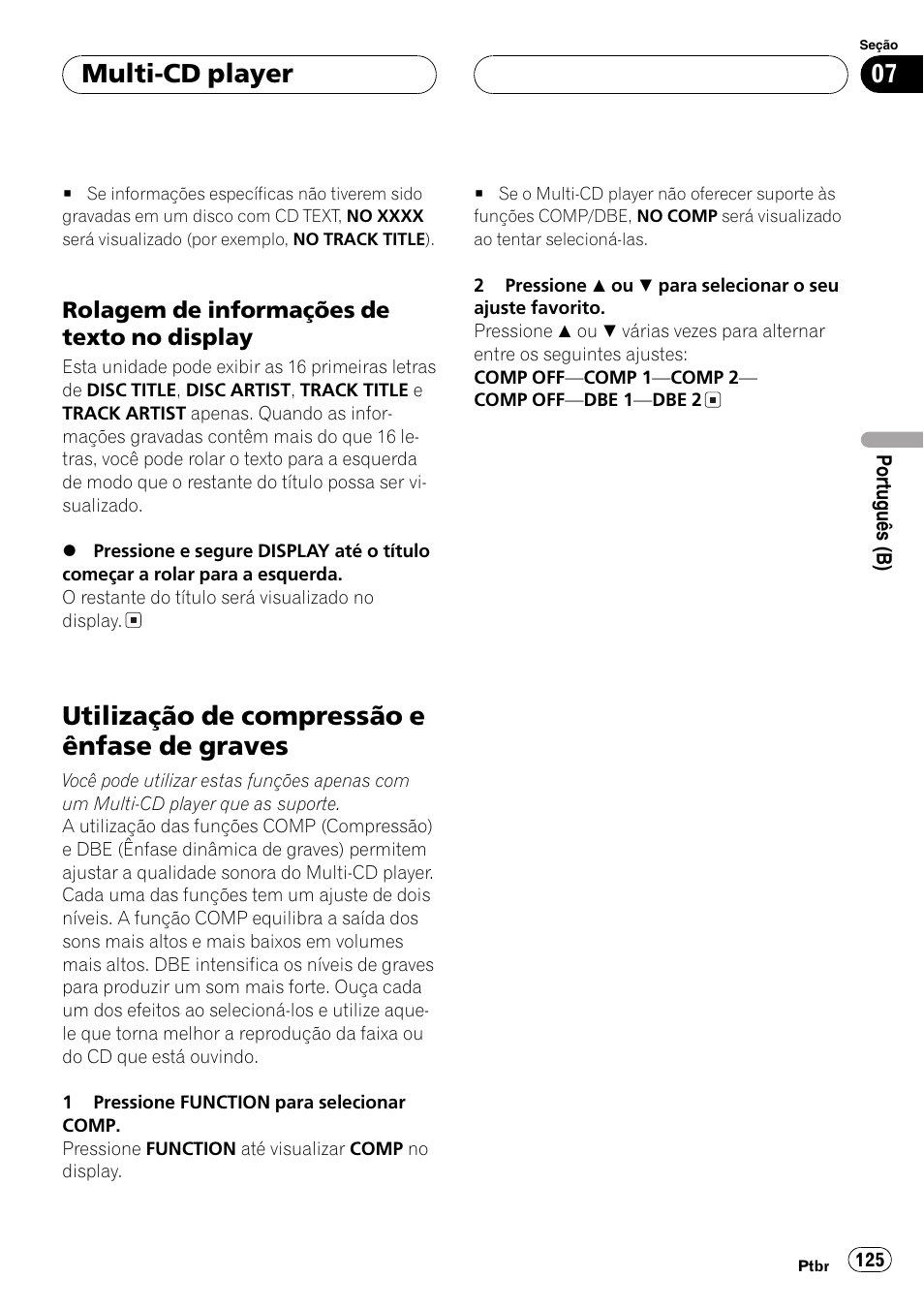 Multi-CD player

Seção
07

■ Se informações específicas não tiverem sido gravadas em um disco com CD TEXT, NO XXXX será visualizado (por exemplo, NO TRACK TITLE).

Rolagem de informações de texto no display

Esta unidade pode exibir as 16 primeiras letras de DISC TITLE, DISC ARTIST, TRACK TITLE e TRACK ARTIST apenas. Quando as informações gravadas contêm mais do que 16 letras, você pode rolar o texto para a esquerda de modo que o restante do título possa ser visualizado.

● Pressione e segure DISPLAY até o título começar a rolar para a esquerda.
O restante do título será visualizado no display. ■

Utilização de compressão e ênfase de graves

Você pode utilizar estas funções apenas com um Multi-CD player que as suporte.
A utilização das funções COMP (Compressão) e DBE (Ênfase dinâmica de graves) permitem ajustar a qualidade sonora do Multi-CD player. Cada uma das funções tem um ajuste de dois níveis. A função COMP equilibra a saída dos sons mais altos e mais baixos em volumes mais altos. DBE intensifica os níveis de graves para produzir um som mais forte. Ouça cada um dos efeitos ao selecioná-los e utilize aquele que torna melhor a reprodução da faixa ou do CD que está ouvindo.

1 Pressione FUNCTION para selecionar COMP.
Pressione FUNCTION até visualizar COMP no display.

■ Se o Multi-CD player não oferecer suporte às funções COMP/DBE, NO COMP será visualizado ao tentar selecioná-las.

2 Pressione ▲ ou ▼ para selecionar o seu ajuste favorito.
Pressione ▲ ou ▼ várias vezes para alternar entre os seguintes ajustes:
COMP OFF—COMP 1—COMP 2—COMP OFF—DBE 1—DBE 2 ■

Português (B)

Ptbr 125